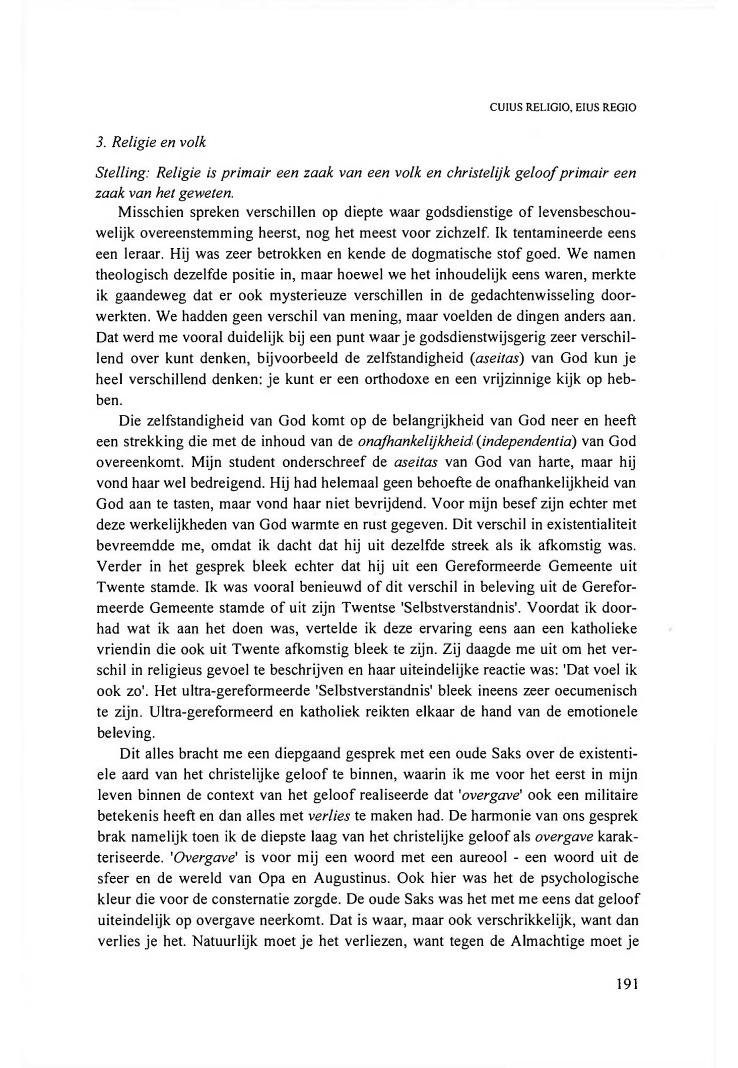 CUIUS RELIGIO, EIUS REGIO

3. Religie en volk

Stelling: Religie is primair een zaak van een volk en christelijk geloof primair een zaak van het geweten.

Misschien spreken verschillen op diepte waar godsdienstige of levensbeschouwelijk overeenstemming heerst, nog het meest voor zichzelf. Ik tentamineerde eens een leraar. Hij was zeer betrokken en kende de dogmatische stof goed. We namen theologisch dezelfde positie in, maar hoewel we het inhoudelijk eens waren, merkte ik gaandeweg dat er ook mysterieuze verschillen in de gedachtenwisseling doorwerkten. We hadden geen verschil van mening, maar voelden de dingen anders aan. Dat werd me vooral duidelijk bij een punt waar je godsdienstwijsgerig zeer verschillend over kunt denken, bijvoorbeeld de zelfstandigheid (aseitas) van God kun je heel verschillend denken: je kunt er een orthodoxe en een vrijzinnige kijk op hebben.

Die zelfstandigheid van God komt op de belangrijkheid van God neer en heeft een strekking die met de inhoud van de onafhankelijkheid (independentia) van God overeenkomt. Mijn student onderschreef de aseitas van God van harte, maar hij vond haar wel bedreigend. Hij had helemaal geen behoefte de onafhankelijkheid van God aan te tasten, maar vond haar niet bevrijdend. Voor mijn besef zijn echter met deze werkelijkheden van God warmte en rust gegeven. Dit verschil in existentialiteit bevreemdde me, omdat ik dacht dat hij uit dezelfde streek als ik afkomstig was. Verder in het gesprek bleek echter dat hij uit een Gereformeerde Gemeente uit Twente stamde. Ik was vooral benieuwd of dit verschil in beleving uit de Gereformeerde Gemeente stamde of uit zijn Twentse 'Selbstverstandnis'. Voordat ik doorhad wat ik aan het doen was, vertelde ik deze ervaring eens aan een katholieke vriendin die ook uit Twente afkomstig bleek te zijn. Zij daagde me uit om het verschil in religieus gevoel te beschrijven en haar uiteindelijke reactie was: 'Dat voel ik ook zo'. Het ultra-gereformeerde 'Selbstverstandnis' bleek ineens zeer oecumenisch te zijn. Ultra-gereformeerd en katholiek reikten elkaar de hand van de emotionele beleving.

Dit alles bracht me een diepgaand gesprek met een oude Saks over de existentiele aard van het christelijke geloof te binnen, waarin ik me voor het eerst in mijn leven binnen de context van het geloof realiseerde dat 'overgave' ook een militaire betekenis heeft en dan alles met verlies te maken had. De harmonie van ons gesprek brak namelijk toen ik de diepste laag van het christelijke geloof als overgave karakteriseerde. 'Overgave' is voor mij een woord met een aureool - een woord uit de sfeer en de wereld van Opa en Augustinus. Ook hier was het de psychologische kleur die voor de consternatie zorgde. De oude Saks was het met me eens dat geloof uiteindelijk op overgave neerkomt. Dat is waar, maar ook verschrikkelijk, want dan verlies je het. Natuurlijk moet je het verliezen, want tegen de Almachtige moet je

191